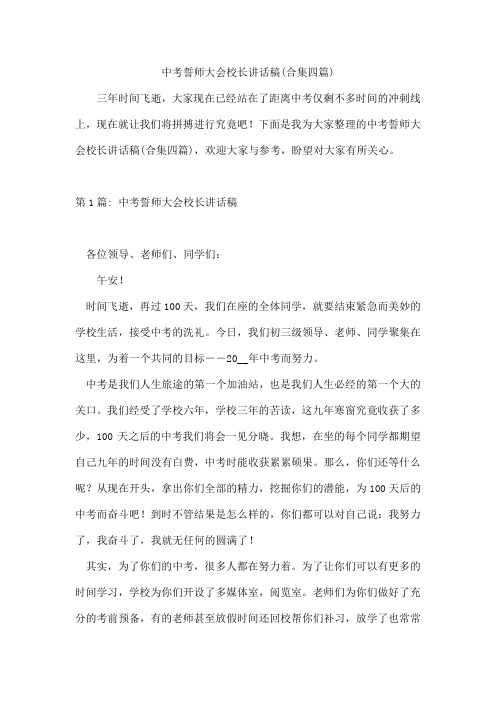 中考誓师大会校长讲话稿(合集四篇)

三年时间飞逝，大家现在已经站在了距离中考仅剩不多时间的冲刺线上，现在就让我们将拼搏进行究竟吧！下面是我为大家整理的中考誓师大会校长讲话稿(合集四篇)，欢迎大家与参考，盼望对大家有所关心。

第1篇：中考誓师大会校长讲话稿

各位领导、老师们、同学们：

午安！

时间飞逝，再过100天，我们在座的全体同学，就要结束紧急而美妙的学校生活，接受中考的洗礼。今日，我们初三级领导、老师、同学聚集在这里，为着一个共同的目标——20__年中考而努力。

中考是我们人生旅途的第一个加油站，也是我们人生必经的第一个大的关口。我们经受了学校六年，学校三年的苦读，这九年寒窗究竟收获了多少，100天之后的中考我们将会一见分晓。我想，在坐的每个同学都期望自己九年的时间没有白费，中考时能收获累累硕果。那么，你们还等什么呢？从现在开头，拿出你们全部的精力，挖掘你们的潜能，为100天后的中考而奋斗吧！到时不管结果是怎么样的，你们都可以对自己说：我努力了，我奋斗了，我就无任何的圆满了！

其实，为了你们的中考，很多人都在努力着。为了让你们可以有更多的时间学习，学校为你们开设了多媒体室，阅览室。老师们为你们做好了充分的考前预备，有的老师甚至放假时间还回校帮你们补习，放学了也常常